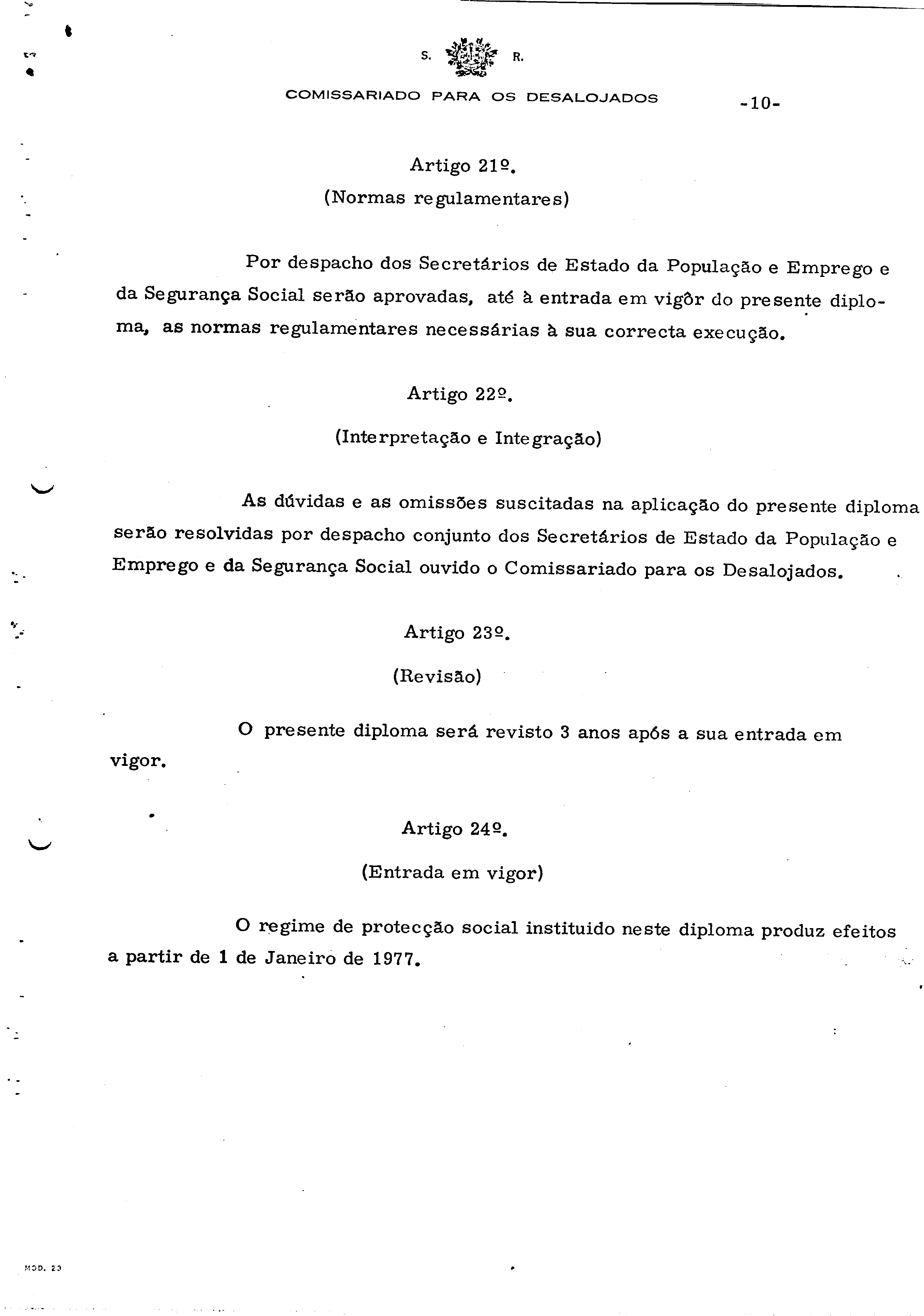 S. R.

COMISSARIADO PARA OS DESALOJADOS

-10-

Artigo 21º.

(Normas regulamentares)

Por despacho dos Secretários de Estado da População e Emprego e da Segurança Social serão aprovadas, até à entrada em vigôr do presente diploma, as normas regulamentares necessárias à sua correcta execução.

Artigo 22º.

(Interpretação e Integração)

As dúvidas e as omissões suscitadas na aplicação do presente diploma serão resolvidas por despacho conjunto dos Secretários de Estado da População e Emprego e da Segurança Social ouvido o Comissariado para os Desalojados.

Artigo 23º.

(Revisão)

O presente diploma será revisto 3 anos após a sua entrada em vigor.

Artigo 24º.

(Entrada em vigor)

O regime de protecção social instituido neste diploma produz efeitos a partir de 1 de Janeiro de 1977.

MOD. 23